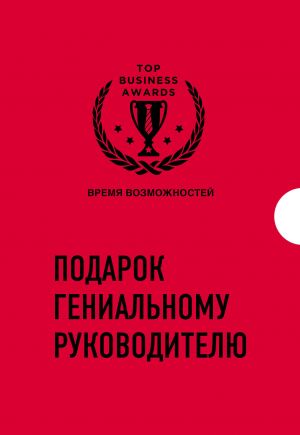 TOP
BUSINESS
AWARDS

ВРЕМЯ ВОЗМОЖНОСТЕЙ

ПОДАРОК
ГЕНИАЛЬНОМУ
РУКОВОДИТЕЛЮ